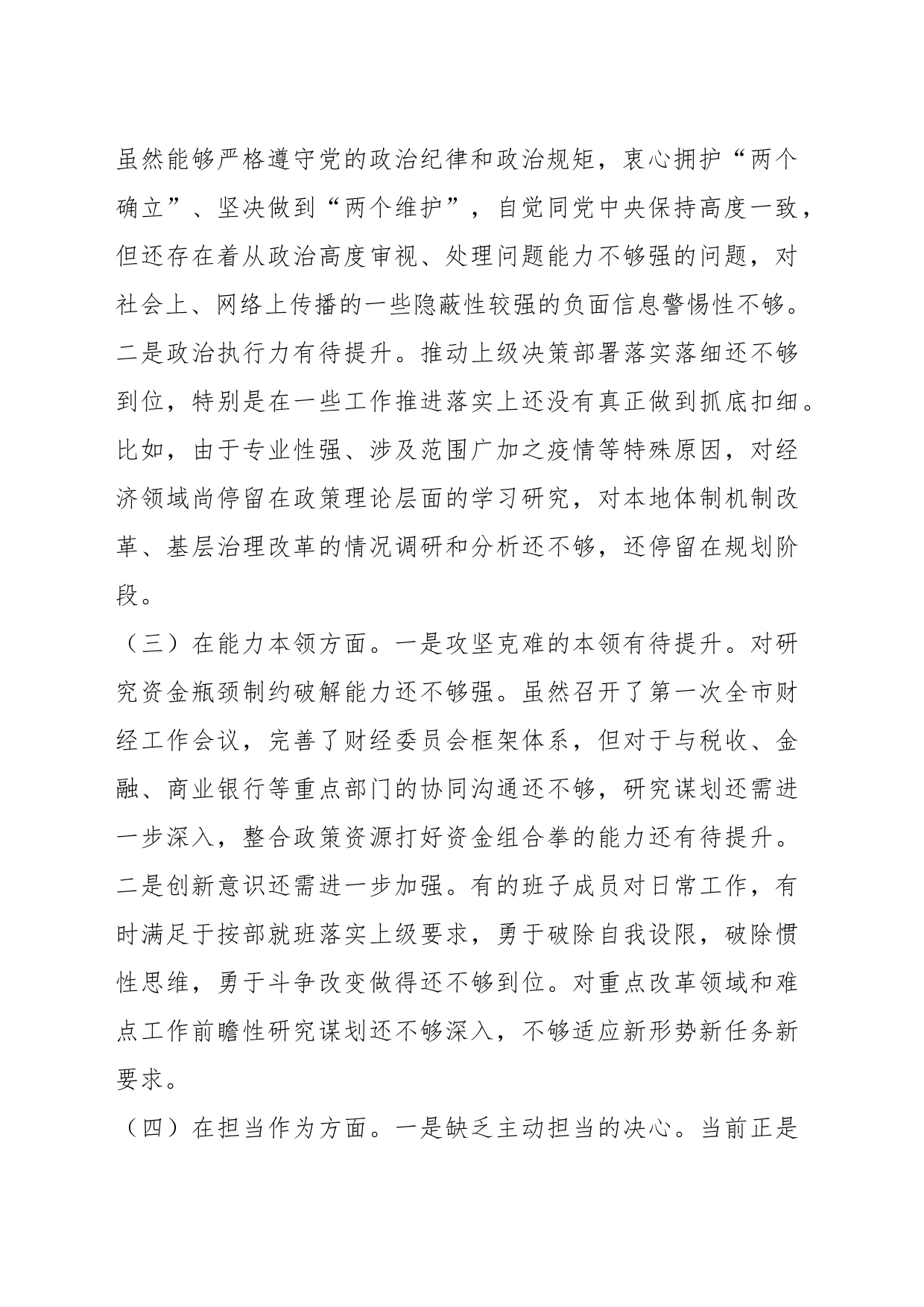 虽然能够严格遵守党的政治纪律和政治规矩，衷心拥护“两个确立”、坚决做到“两个维护”，自觉同党中央保持高度一致，但还存在着从政治高度审视、处理问题能力不够强的问题，对社会上、网络上传播的一些隐蔽性较强的负面信息警惕性不够。二是政治执行力有待提升。推动上级决策部署落实落细还不够到位，特别是在一些工作推进落实上还没有真正做到抓底扣细。比如，由于专业性强、涉及范围广加之疫情等特殊原因，对经济领域尚停留在政策理论层面的学习研究，对本地体制机制改革、基层治理改革的情况调研和分析还不够，还停留在规划阶段。

（三）在能力本领方面。一是攻坚克难的本领有待提升。对研究资金瓶颈制约破解能力还不够强。虽然召开了第一次全市财经工作会议，完善了财经委员会框架体系，但对于与税收、金融、商业银行等重点部门的协同沟通还不够，研究谋划还需进一步深入，整合政策资源打好资金组合拳的能力还有待提升。二是创新意识还需进一步加强。有的班子成员对日常工作，有时满足于按部就班落实上级要求，勇于破除自我设限，破除惯性思维，勇于斗争改变做得还不够到位。对重点改革领域和难点工作前瞻性研究谋划还不够深入，不够适应新形势新任务新要求。

（四）在担当作为方面。一是缺乏主动担当的决心。当前正是